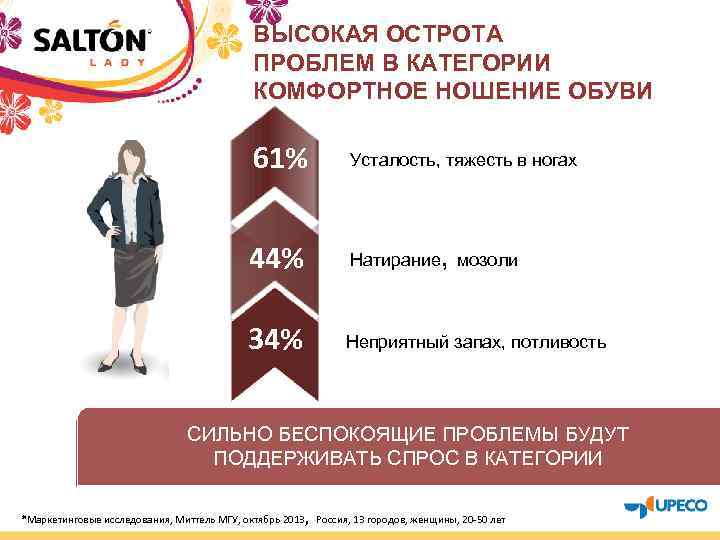 SALTON
LADY

ВЫСОКАЯ ОСТРОТА ПРОБЛЕМ В КАТЕГОРИИ КОМФОРТНОЕ НОШЕНИЕ ОБУВИ

61% Усталость, тяжесть в ногах

44% Натирание, мозоли

34% Неприятный запах, потливость

СИЛЬНО БЕСПОКОЯЩИЕ ПРОБЛЕМЫ БУДУТ ПОДДЕРЖИВАТЬ СПРОС В КАТЕГОРИИ

*Маркетинговые исследования, Миттель МГУ, октябрь 2013, Россия, 13 городов, женщины, 20-50 лет

UPECO